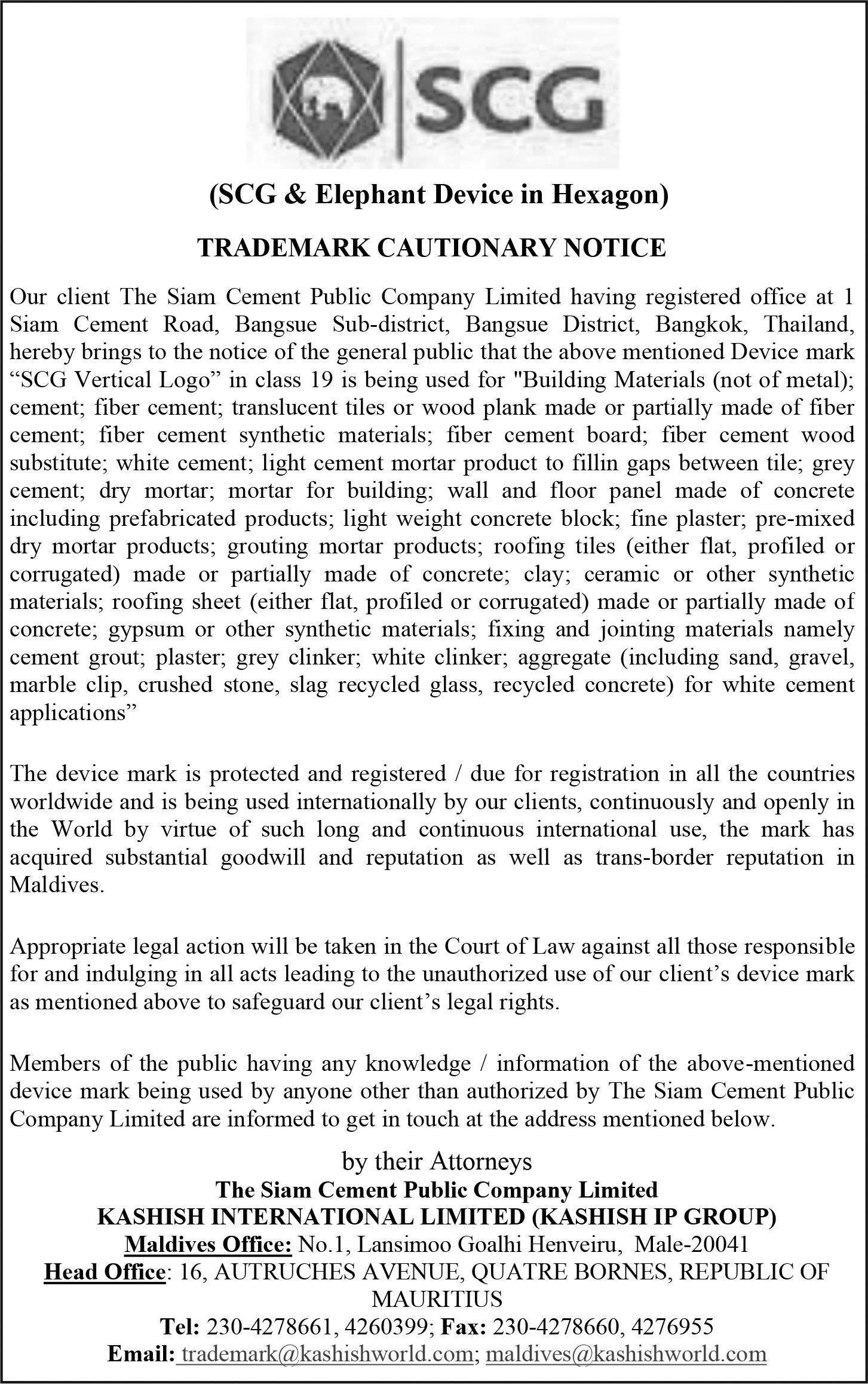 SCG

(SCG & Elephant Device in Hexagon)

TRADEMARK CAUTIONARY NOTICE

Our client The Siam Cement Public Company Limited having registered office at 1 Siam Cement Road, Bangsue Sub-district, Bangsue District, Bangkok, Thailand, hereby brings to the notice of the general public that the above mentioned Device mark “SCG Vertical Logo” in class 19 is being used for "Building Materials (not of metal); cement; fiber cement; translucent tiles or wood plank made or partially made of fiber cement; fiber cement synthetic materials; fiber cement board; fiber cement wood substitute; white cement; light cement mortar product to fillin gaps between tile; grey cement; dry mortar; mortar for building; wall and floor panel made of concrete including prefabricated products; light weight concrete block; fine plaster; pre-mixed dry mortar products; grouting mortar products; roofing tiles (either flat, profiled or corrugated) made or partially made of concrete; clay; ceramic or other synthetic materials; roofing sheet (either flat, profiled or corrugated) made or partially made of concrete; gypsum or other synthetic materials; fixing and jointing materials namely cement grout; plaster; grey clinker; white clinker; aggregate (including sand, gravel, marble clip, crushed stone, slag recycled glass, recycled concrete) for white cement applications”

The device mark is protected and registered / due for registration in all the countries worldwide and is being used internationally by our clients, continuously and openly in the World by virtue of such long and continuous international use, the mark has acquired substantial goodwill and reputation as well as trans-border reputation in Maldives.

Appropriate legal action will be taken in the Court of Law against all those responsible for and indulging in all acts leading to the unauthorized use of our client’s device mark as mentioned above to safeguard our client’s legal rights.

Members of the public having any knowledge / information of the above-mentioned device mark being used by anyone other than authorized by The Siam Cement Public Company Limited are informed to get in touch at the address mentioned below.

by their Attorneys
The Siam Cement Public Company Limited
KASHISH INTERNATIONAL LIMITED (KASHISH IP GROUP)
Maldives Office: No.1, Lansimoo Goalhi Henveiru, Male-20041
Head Office: 16, AUTRUCHES AVENUE, QUATRE BORNES, REPUBLIC OF MAURITIUS
Tel: 230-4278661, 4260399; Fax: 230-4278660, 4276955
Email: trademark@kashishworld.com; maldives@kashishworld.com